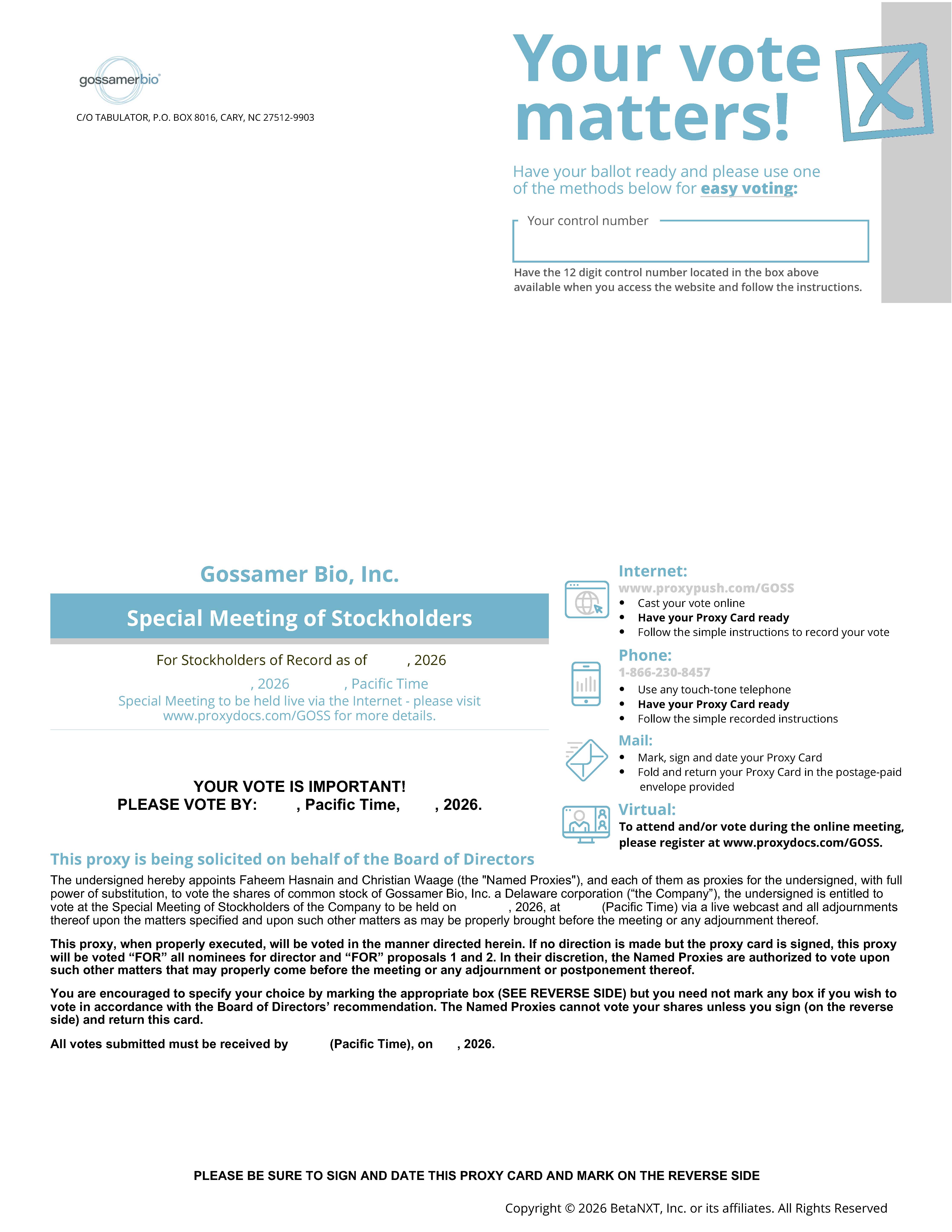 gossamerbio

C/O TABULATOR, P.O. BOX 8016, CARY, NC 27512-9903

Your vote matters!

Have your ballot ready and please use one of the methods below for easy voting:

Your control number

Have the 12 digit control number located in the box above available when you access the website and follow the instructions.

Gossamer Bio, Inc.

Special Meeting of Stockholders

For Stockholders of Record as of , 2026

, 2026 , Pacific Time
Special Meeting to be held live via the Internet - please visit www.proxydocs.com/GOSS for more details.

YOUR VOTE IS IMPORTANT!
PLEASE VOTE BY: , Pacific Time, , 2026.

Internet:
www.proxypush.com/GOSS
• Cast your vote online
• Have your Proxy Card ready
• Follow the simple instructions to record your vote

Phone:
1-866-230-8457
• Use any touch-tone telephone
• Have your Proxy Card ready
• Follow the simple recorded instructions

Mail:
• Mark, sign and date your Proxy Card
• Fold and return your Proxy Card in the postage-paid envelope provided

Virtual:
To attend and/or vote during the online meeting, please register at www.proxydocs.com/GOSS.

This proxy is being solicited on behalf of the Board of Directors

The undersigned hereby appoints Faheem Hasnain and Christian Waage (the "Named Proxies"), and each of them as proxies for the undersigned, with full power of substitution, to vote the shares of common stock of Gossamer Bio, Inc. a Delaware corporation (“the Company”), the undersigned is entitled to vote at the Special Meeting of Stockholders of the Company to be held on , 2026, at (Pacific Time) via a live webcast and all adjournments thereof upon the matters specified and upon such other matters as may be properly brought before the meeting or any adjournment thereof.

This proxy, when properly executed, will be voted in the manner directed herein. If no direction is made but the proxy card is signed, this proxy will be voted “FOR” all nominees for director and “FOR” proposals 1 and 2. In their discretion, the Named Proxies are authorized to vote upon such other matters that may properly come before the meeting or any adjournment or postponement thereof.

You are encouraged to specify your choice by marking the appropriate box (SEE REVERSE SIDE) but you need not mark any box if you wish to vote in accordance with the Board of Directors’ recommendation. The Named Proxies cannot vote your shares unless you sign (on the reverse side) and return this card.

All votes submitted must be received by (Pacific Time), on , 2026.

PLEASE BE SURE TO SIGN AND DATE THIS PROXY CARD AND MARK ON THE REVERSE SIDE

Copyright © 2026 BetaNXT, Inc. or its affiliates. All Rights Reserved